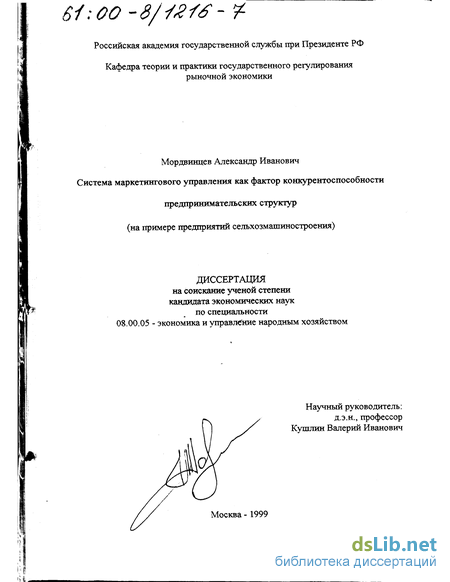 61:00-8/1216-7

Российская академия государственной службы при Президенте РФ

Кафедра теории и практики государственного регулирования рыночной экономики

Мордвинцев Александр Иванович

Система маркетингового управления как фактор конкурентоспособности

предпринимательских структур

(на примере предприятий сельхозмашиностроения)

ДИССЕРТАЦИЯ
на соискание ученой степени
кандидата экономических наук
по специальности
08.00.05 - экономика и управление народным хозяйством

Научный руководитель:
д.э.н., профессор
Кушлин Валерий Иванович

Москва - 1999

dsLib.net
библиотека диссертаций